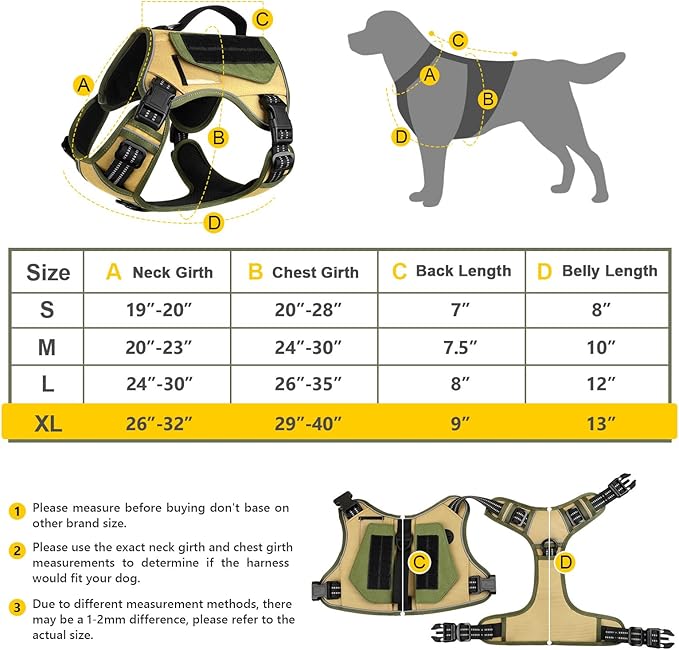 C
A
B
D

C
A
B
D

| Size | A Neck Girth | B Chest Girth | C Back Length | D Belly Length |
|---|---|---|---|---|
| S | 19″-20″ | 20″-28″ | 7″ | 8″ |
| M | 20″-23″ | 24″-30″ | 7.5″ | 10″ |
| L | 24″-30″ | 26″-35″ | 8″ | 12″ |
| XL | 26″-32″ | 29″-40″ | 9″ | 13″ |

1 Please measure before buying don't base on other brand size.

2 Please use the exact neck girth and chest girth measurements to determine if the harness would fit your dog.

3 Due to different measurement methods, there may be a 1-2mm difference, please refer to the actual size.

C
D